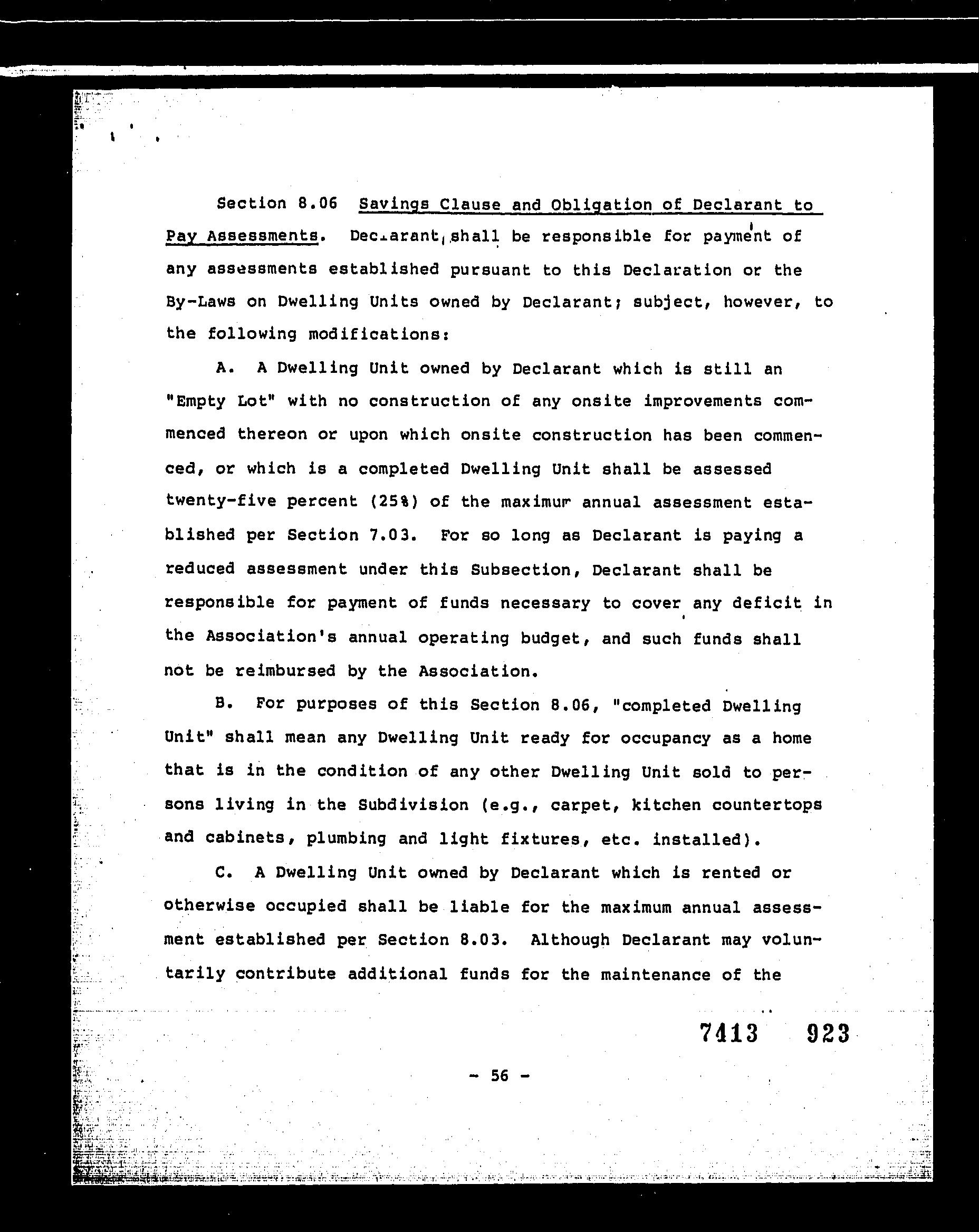 Section 8.06 Savings Clause and Obligation of Declarant to Pay Assessments. Declarant shall be responsible for payment of any assessments established pursuant to this Declaration or the By-Laws on Dwelling Units owned by Declarant; subject, however, to the following modifications:

A. A Dwelling Unit owned by Declarant which is still an "Empty Lot" with no construction of any onsite improvements commenced thereon or upon which onsite construction has been commenced, or which is a completed Dwelling Unit shall be assessed twenty-five percent (25%) of the maximum annual assessment established per Section 7.03. For so long as Declarant is paying a reduced assessment under this Subsection, Declarant shall be responsible for payment of funds necessary to cover any deficit in the Association's annual operating budget, and such funds shall not be reimbursed by the Association.

B. For purposes of this Section 8.06, "completed Dwelling Unit" shall mean any Dwelling Unit ready for occupancy as a home that is in the condition of any other Dwelling Unit sold to persons living in the Subdivision (e.g., carpet, kitchen countertops and cabinets, plumbing and light fixtures, etc. installed).

C. A Dwelling Unit owned by Declarant which is rented or otherwise occupied shall be liable for the maximum annual assessment established per Section 8.03. Although Declarant may voluntarily contribute additional funds for the maintenance of the

7413 923

- 56 -